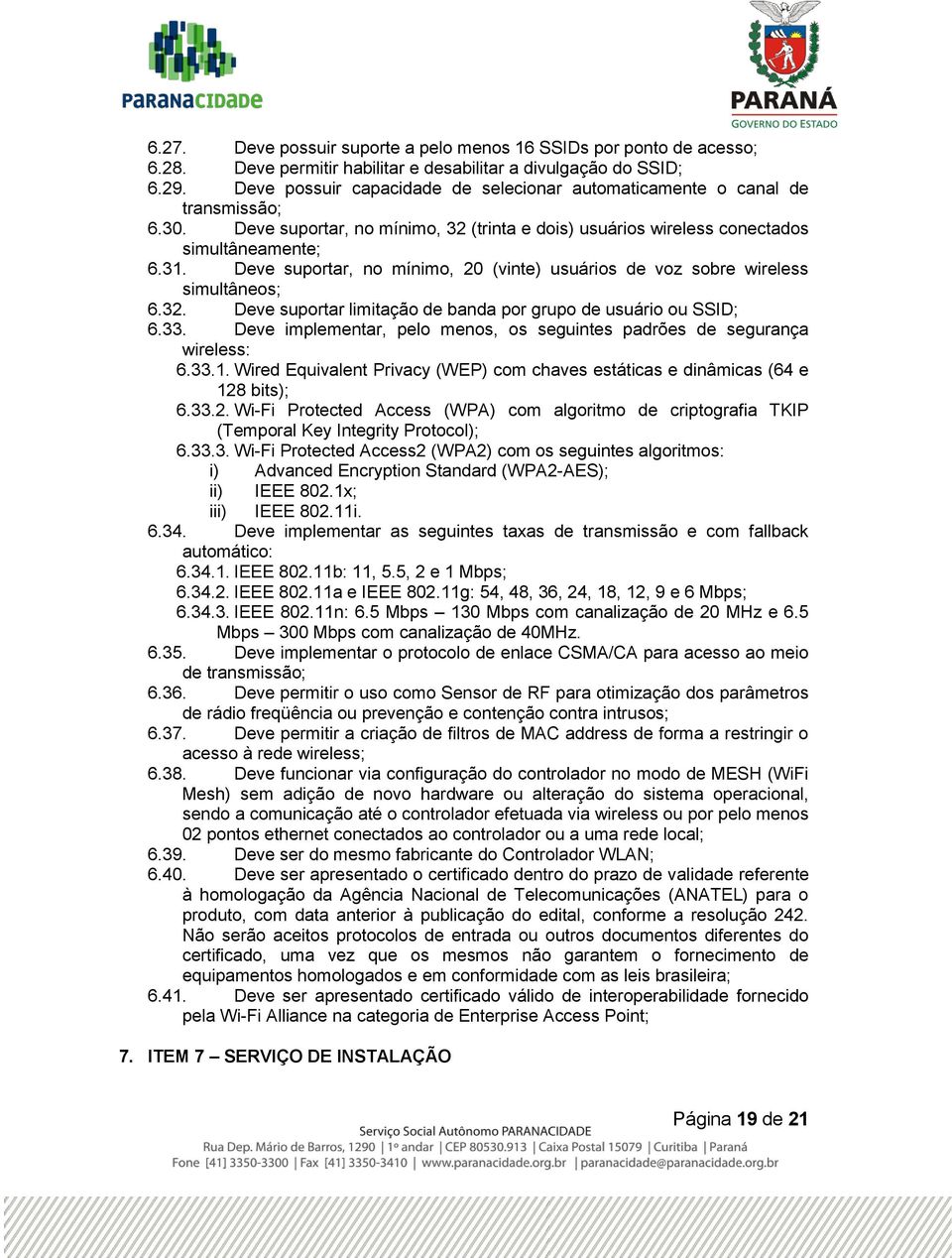 PARANACIDADE

PARANÁ
GOVERNO DO ESTADO

6.27. Deve possuir suporte a pelo menos 16 SSIDs por ponto de acesso;
6.28. Deve permitir habilitar e desabilitar a divulgação do SSID;
6.29. Deve possuir capacidade de selecionar automaticamente o canal de transmissão;
6.30. Deve suportar, no mínimo, 32 (trinta e dois) usuários wireless conectados simultâneamente;
6.31. Deve suportar, no mínimo, 20 (vinte) usuários de voz sobre wireless simultâneos;
6.32. Deve suportar limitação de banda por grupo de usuário ou SSID;
6.33. Deve implementar, pelo menos, os seguintes padrões de segurança wireless:
6.33.1. Wired Equivalent Privacy (WEP) com chaves estáticas e dinâmicas (64 e 128 bits);
6.33.2. Wi-Fi Protected Access (WPA) com algoritmo de criptografia TKIP (Temporal Key Integrity Protocol);
6.33.3. Wi-Fi Protected Access2 (WPA2) com os seguintes algoritmos:
i) Advanced Encryption Standard (WPA2-AES);
ii) IEEE 802.1x;
iii) IEEE 802.11i.
6.34. Deve implementar as seguintes taxas de transmissão e com fallback automático:
6.34.1. IEEE 802.11b: 11, 5.5, 2 e 1 Mbps;
6.34.2. IEEE 802.11a e IEEE 802.11g: 54, 48, 36, 24, 18, 12, 9 e 6 Mbps;
6.34.3. IEEE 802.11n: 6.5 Mbps – 130 Mbps com canalização de 20 MHz e 6.5 Mbps – 300 Mbps com canalização de 40MHz.
6.35. Deve implementar o protocolo de enlace CSMA/CA para acesso ao meio de transmissão;
6.36. Deve permitir o uso como Sensor de RF para otimização dos parâmetros de rádio freqüência ou prevenção e contenção contra intrusos;
6.37. Deve permitir a criação de filtros de MAC address de forma a restringir o acesso à rede wireless;
6.38. Deve funcionar via configuração do controlador no modo de MESH (WiFi Mesh) sem adição de novo hardware ou alteração do sistema operacional, sendo a comunicação até o controlador efetuada via wireless ou por pelo menos 02 pontos ethernet conectados ao controlador ou a uma rede local;
6.39. Deve ser do mesmo fabricante do Controlador WLAN;
6.40. Deve ser apresentado o certificado dentro do prazo de validade referente à homologação da Agência Nacional de Telecomunicações (ANATEL) para o produto, com data anterior à publicação do edital, conforme a resolução 242. Não serão aceitos protocolos de entrada ou outros documentos diferentes do certificado, uma vez que os mesmos não garantem o fornecimento de equipamentos homologados e em conformidade com as leis brasileira;
6.41. Deve ser apresentado certificado válido de interoperabilidade fornecido pela Wi-Fi Alliance na categoria de Enterprise Access Point;

7. ITEM 7 – SERVIÇO DE INSTALAÇÃO

Página 19 de 21
Serviço Social Autônomo PARANACIDADE
Rua Dep. Mário de Barros, 1290 | 1º andar | CEP 80530.913 | Caixa Postal 15079 | Curitiba | Paraná
Fone [41] 3350-3300 | Fax [41] 3350-3410 | www.paranacidade.org.br | paranacidade@paranacidade.org.br